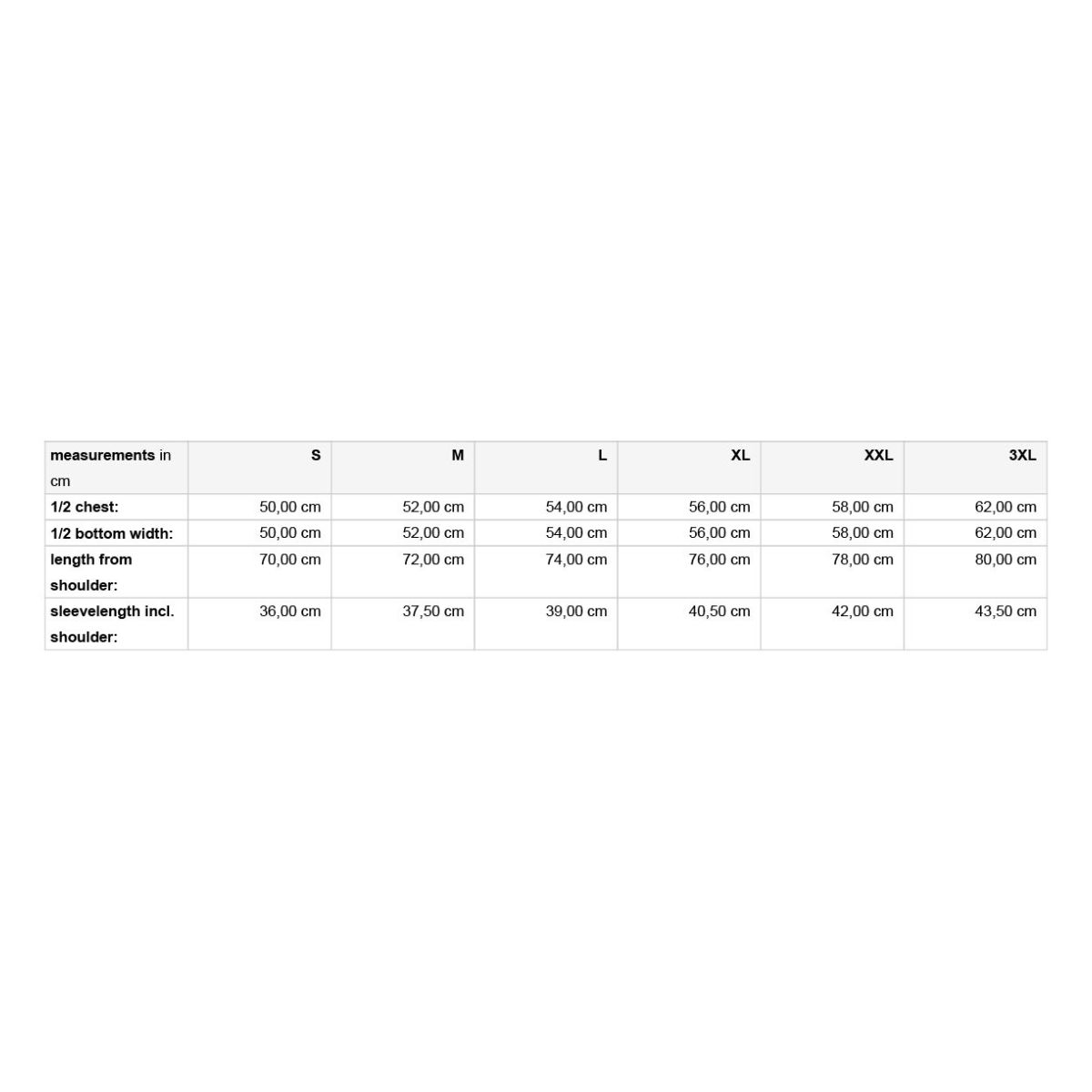 | measurements in cm | S | M | L | XL | XXL | 3XL |
|---|---|---|---|---|---|---|
| 1/2 chest: | 50,00 cm | 52,00 cm | 54,00 cm | 56,00 cm | 58,00 cm | 62,00 cm |
| 1/2 bottom width: | 50,00 cm | 52,00 cm | 54,00 cm | 56,00 cm | 58,00 cm | 62,00 cm |
| length from shoulder: | 70,00 cm | 72,00 cm | 74,00 cm | 76,00 cm | 78,00 cm | 80,00 cm |
| sleevelength incl. shoulder: | 36,00 cm | 37,50 cm | 39,00 cm | 40,50 cm | 42,00 cm | 43,50 cm |